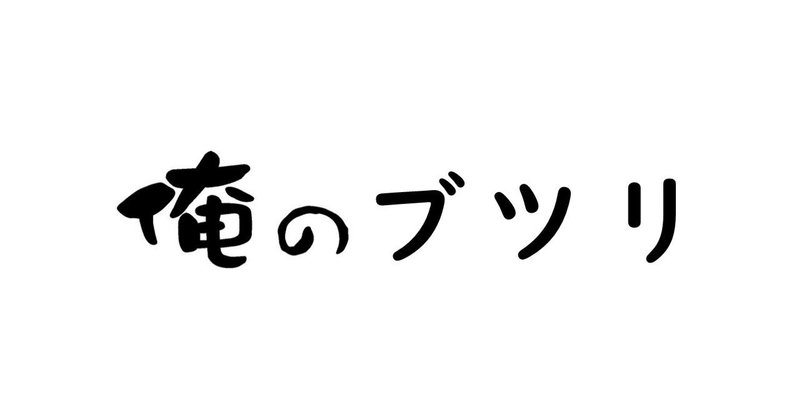 俺のブツリ